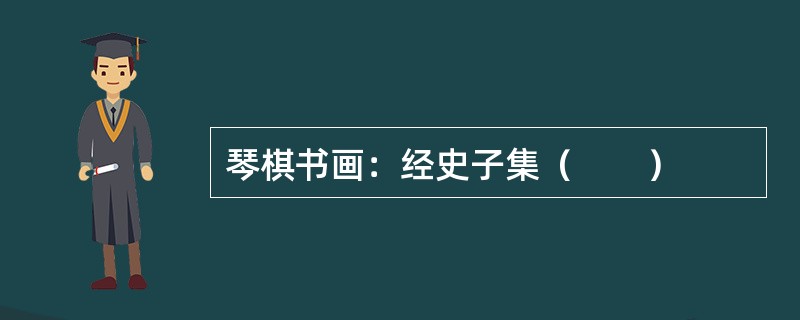 琴棋书画：经史子集（　　）